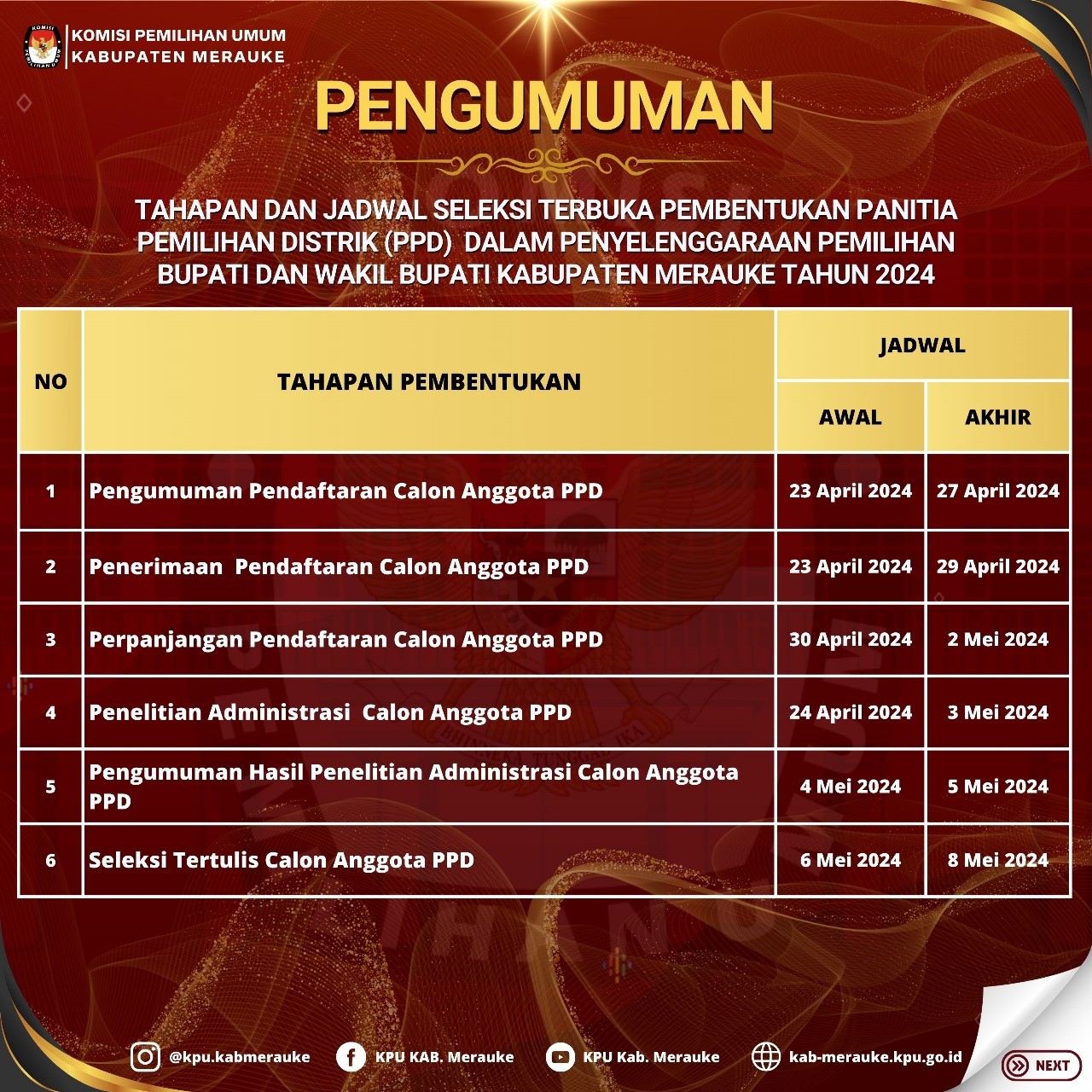 KOMISI PEMILIHAN UMUM
KABUPATEN MERAUKE

PENGUMUMAN

TAHAPAN DAN JADWAL SELEKSI TERBUKA PEMBENTUKAN PANITIA PEMILIHAN DISTRIK (PPD) DALAM PENYELENGGARAAN PEMILIHAN BUPATI DAN WAKIL BUPATI KABUPATEN MERAUKE TAHUN 2024

| NO | TAHAPAN PEMBENTUKAN | JADWAL AWAL | JADWAL AKHIR |
|---|---|---|---|
| 1 | Pengumuman Pendaftaran Calon Anggota PPD | 23 April 2024 | 27 April 2024 |
| 2 | Penerimaan Pendaftaran Calon Anggota PPD | 23 April 2024 | 29 April 2024 |
| 3 | Perpanjangan Pendaftaran Calon Anggota PPD | 30 April 2024 | 2 Mei 2024 |
| 4 | Penelitian Administrasi Calon Anggota PPD | 24 April 2024 | 3 Mei 2024 |
| 5 | Pengumuman Hasil Penelitian Administrasi Calon Anggota PPD | 4 Mei 2024 | 5 Mei 2024 |
| 6 | Seleksi Tertulis Calon Anggota PPD | 6 Mei 2024 | 8 Mei 2024 |

@kpu.kabmerauke KPU KAB. Merauke KPU Kab. Merauke kab-merauke.kpu.go.id NEXT